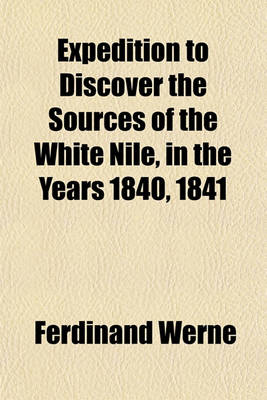 Expedition to Discover the Sources of the White Nile, in the Years 1840, 1841

Ferdinand Werne